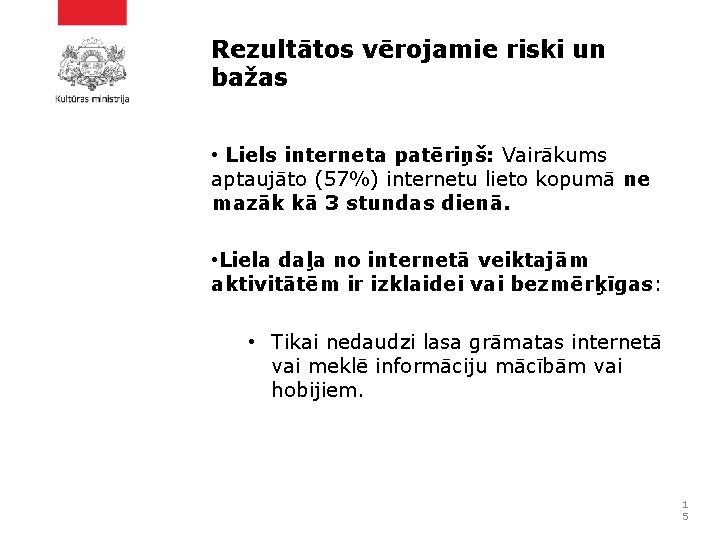 Kultūras ministrija

Rezultātos vērojamie riski un bažas

• Liels interneta patēriņš: Vairākums aptaujāto (57%) internetu lieto kopumā ne mazāk kā 3 stundas dienā.

•Liela daļa no internetā veiktajām aktivitātēm ir izklaidei vai bezmērķīgas:

• Tikai nedaudzi lasa grāmatas internetā vai meklē informāciju mācībām vai hobijiem.

15